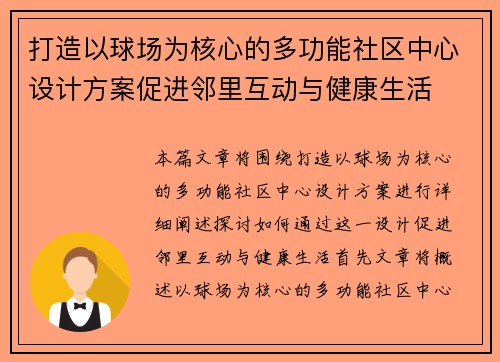 打造以球场为核心的多功能社区中心设计方案促进邻里互动与健康生活

本篇文章将围绕打造以球场为核心的多功能社区中心设计方案进行详细阐述探讨如何通过这一设计促进邻里互动与健康生活首先文章将概述以球场为核心的多功能社区中心